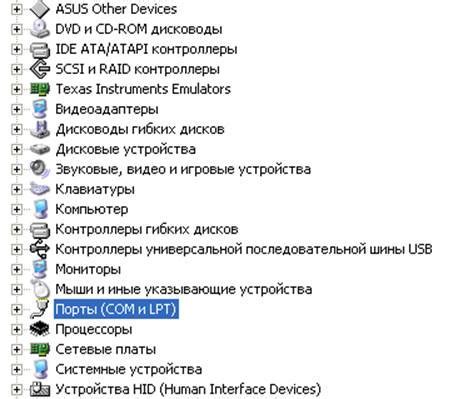 ASUS Other Devices
DVD и CD-ROM дисководы
IDE ATA/ATAPI контроллеры
SCSI и RAID контроллеры
Texas Instruments Emulators
Видеоадаптеры
Дисководы гибких дисков
Дисковые устройства
Звуковые, видео и игровые устройства
Клавиатуры
Компьютер
Контроллеры гибких дисков
Контроллеры универсальной последовательной шины USB
Мониторы
Мыши и иные указывающие устройства
Порты (COM и LPT)
Процессоры
Сетевые платы
Системные устройства
Устройства HID (Human Interface Devices)